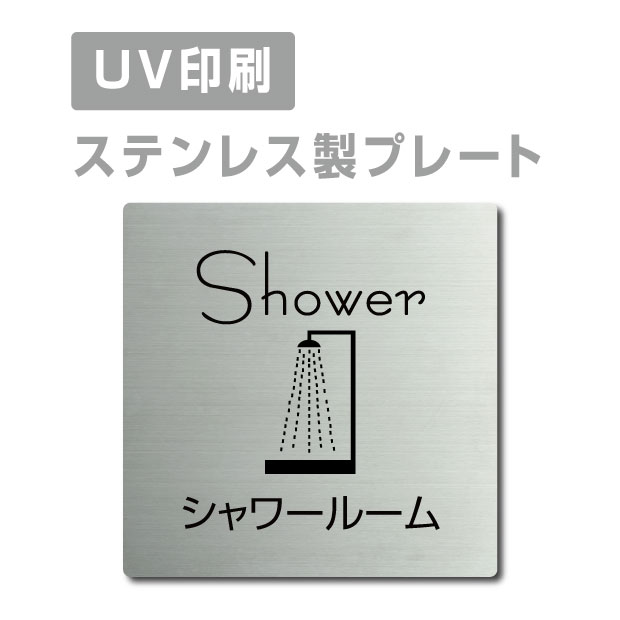 UV印刷

ステンレス製プレート

Shower

シャワールーム